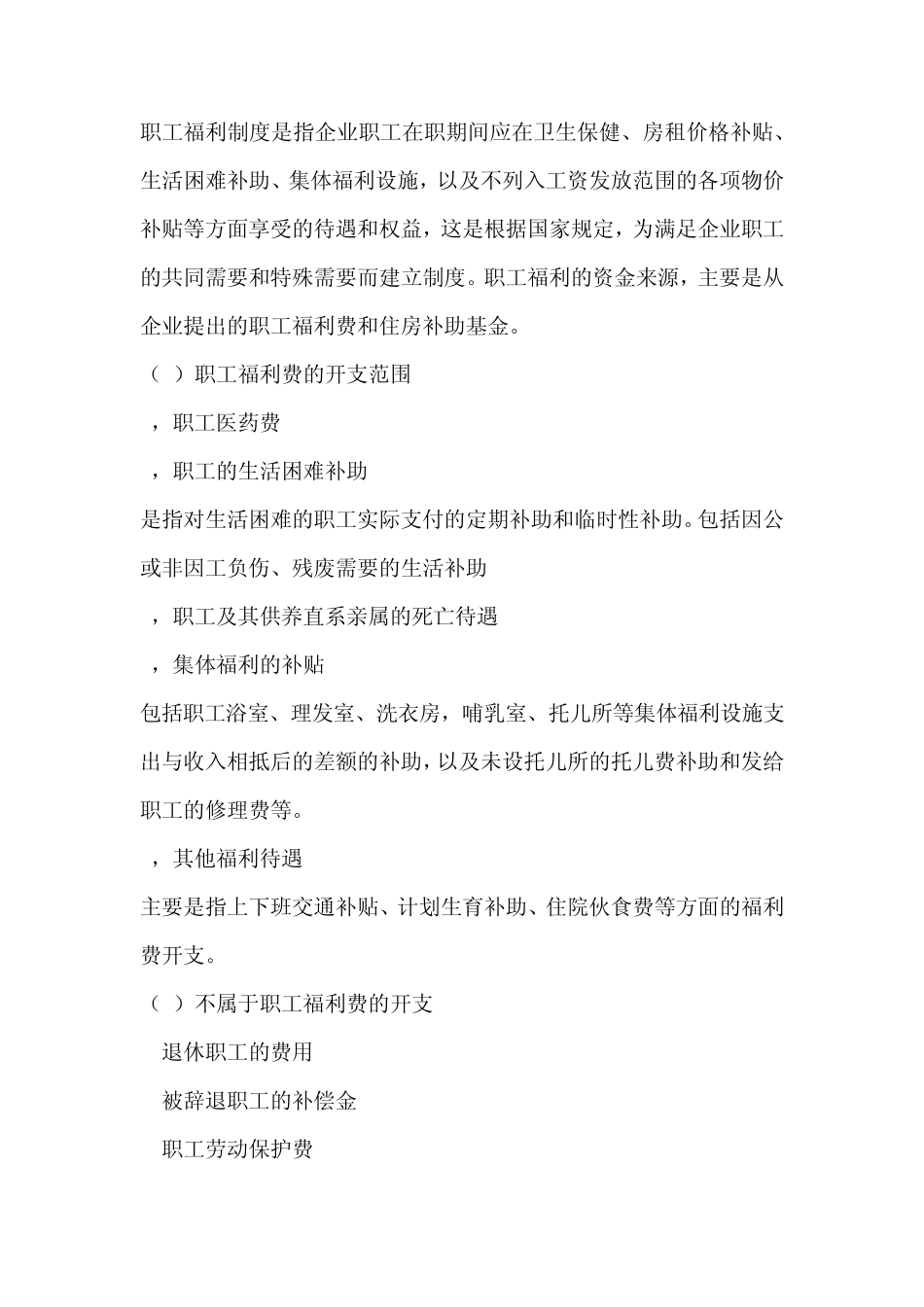 职工福利制度是指企业职工在职期间应在卫生保健、房租价格补贴、生活困难补助、集体福利设施，以及不列入工资发放范围的各项物价补贴等方面享受的待遇和权益，这是根据国家规定，为满足企业职工的共同需要和特殊需要而建立制度。职工福利的资金来源，主要是从企业提出的职工福利费和住房补助基金。

（ ）职工福利费的开支范围

，职工医药费

，职工的生活困难补助

是指对生活困难的职工实际支付的定期补助和临时性补助。包括因公或非因工负伤、残废需要的生活补助

，职工及其供养直系亲属的死亡待遇

，集体福利的补贴

包括职工浴室、理发室、洗衣房，哺乳室、托儿所等集体福利设施支出与收入相抵后的差额的补助，以及未设托儿所的托儿费补助和发给职工的修理费等。

，其他福利待遇

主要是指上下班交通补贴、计划生育补助、住院伙食费等方面的福利费开支。

（ ）不属于职工福利费的开支

退休职工的费用

被辞退职工的补偿金

职工劳动保护费